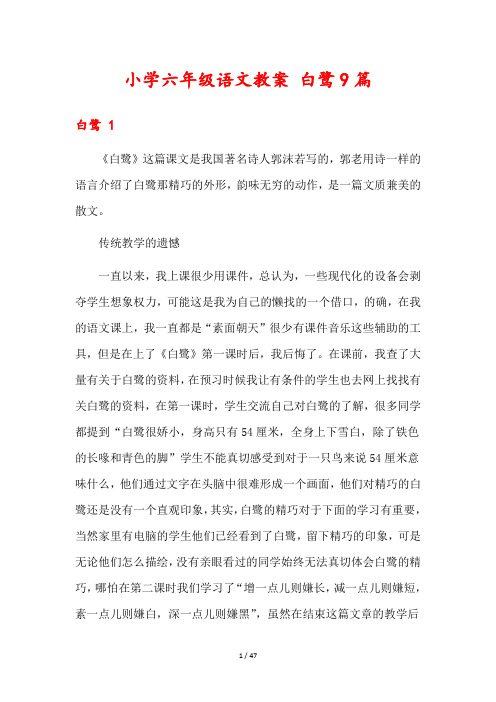 小学六年级语文教案 白鹭9篇

白鹭 1

《白鹭》这篇课文是我国著名诗人郭沫若写的，郭老用诗一样的语言介绍了白鹭那精巧的外形，韵味无穷的动作，是一篇文质兼美的散文。

传统教学的遗憾

一直以来，我上课很少用课件，总认为，一些现代化的设备会剥夺学生想象权力，可能这是我为自己的懒找的一个借口，的确，在我的语文课上，我一直都是“素面朝天”很少有课件音乐这些辅助的工具，但是在上了《白鹭》第一课时后，我后悔了。在课前，我查了大量有关于白鹭的资料，在预习时候我让有条件的学生也去网上找找有关白鹭的资料，在第一课时，学生交流自己对白鹭的了解，很多同学都提到“白鹭很娇小，身高只有54厘米，全身上下雪白，除了铁色的长喙和青色的脚”学生不能真切感受到对于一只鸟来说54厘米意味什么，他们通过文字在头脑中很难形成一个画面，他们对精巧的白鹭还是没有一个直观印象，其实，白鹭的精巧对于下面的学习有重要，当然家里有电脑的学生他们已经看到了白鹭，留下精巧的印象，可是无论他们怎么描绘，没有亲眼看过的同学始终无法真切体会白鹭的精巧，哪怕在第二课时我们学习了“增一点儿则嫌长，减一点儿则嫌短，素一点儿则嫌白，深一点儿则嫌黑”，虽然在结束这篇文章的教学后

1 / 47